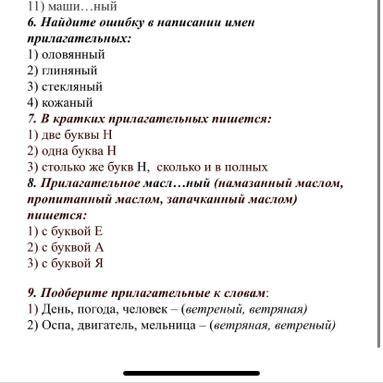 11) маши…ный
6. Найдите ошибку в написании имен прилагательных:
1) оловянный
2) глиняный
3) стекляный
4) кожаный
7. В кратких прилагательных пишется:
1) две буквы Н
2) одна буква Н
3) столько же букв Н, сколько и в полных
8. Прилагательное масл…ный (намазанный маслом, пропитанный маслом, запачканный маслом) пишется:
1) с буквой Е
2) с буквой А
3) с буквой Я

9. Подберите прилагательные к словам:
1) День, погода, человек – (ветреный, ветряная)
2) Оспа, двигатель, мельница – (ветряная, ветреный)